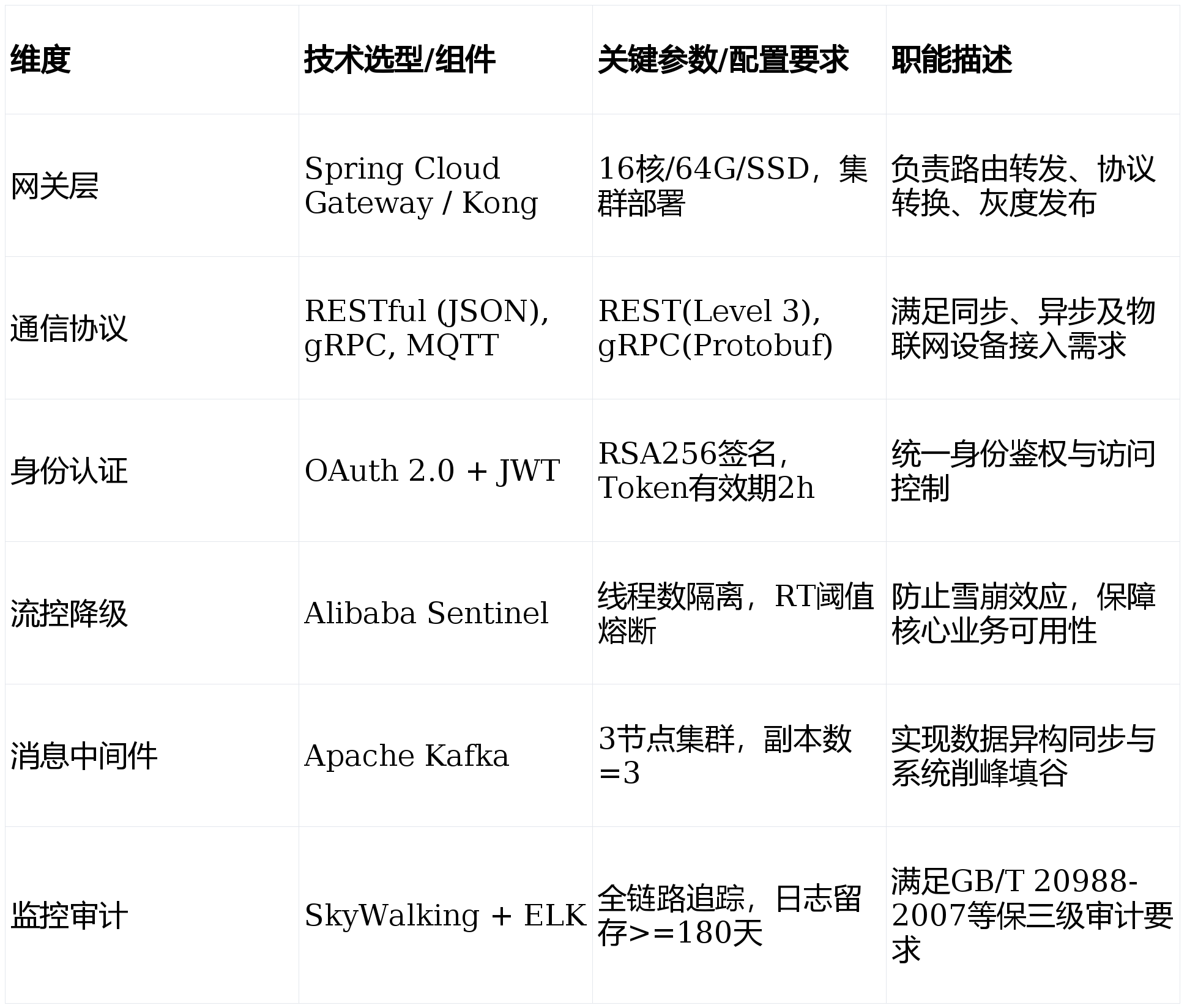 | 维度 | 技术选型/组件 | 关键参数/配置要求 | 职能描述 |
|---|---|---|---|
| 网关层 | Spring Cloud Gateway / Kong | 16核/64G/SSD，集群部署 | 负责路由转发、协议转换、灰度发布 |
| 通信协议 | RESTful (JSON), gRPC, MQTT | REST(Level 3), gRPC(Protobuf) | 满足同步、异步及物联网设备接入需求 |
| 身份认证 | OAuth 2.0 + JWT | RSA256签名，Token有效期2h | 统一身份鉴权与访问控制 |
| 流控降级 | Alibaba Sentinel | 线程数隔离，RT阈值熔断 | 防止雪崩效应，保障核心业务可用性 |
| 消息中间件 | Apache Kafka | 3节点集群，副本数=3 | 实现数据异构同步与系统削峰填谷 |
| 监控审计 | SkyWalking + ELK | 全链路追踪，日志留存>=180天 | 满足GB/T 20988-2007等保三级审计要求 |